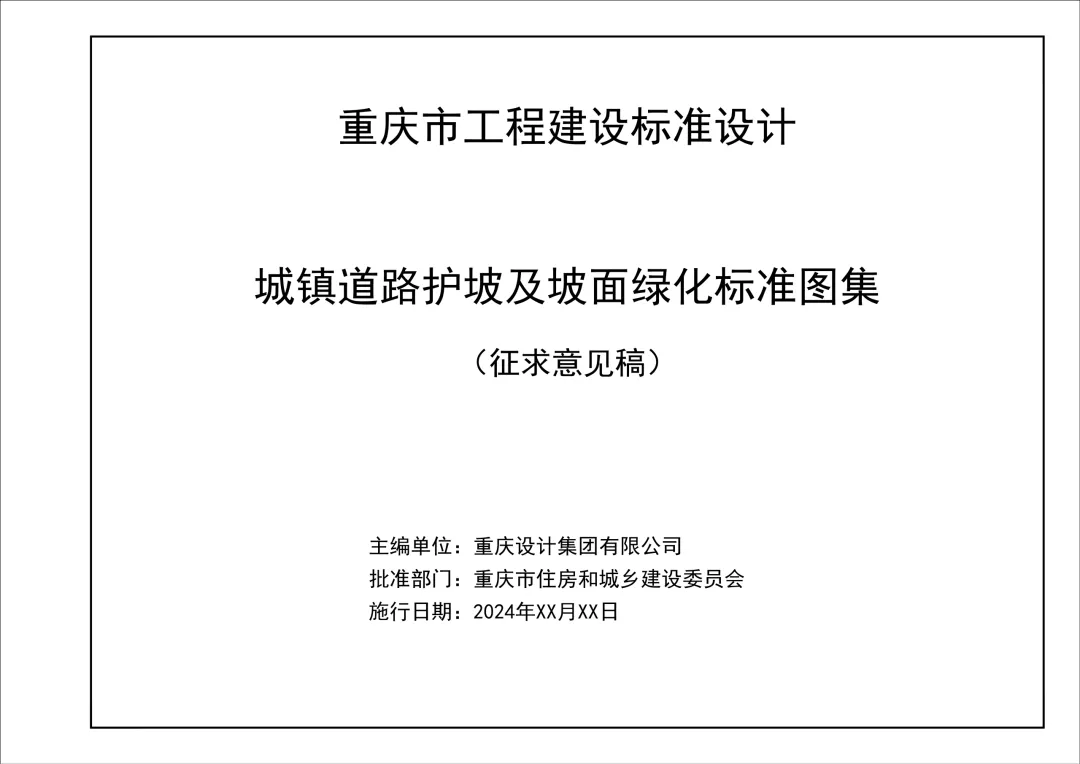 重庆市工程建设标准设计

城镇道路护坡及坡面绿化标准图集

（征求意见稿）

主编单位：重庆设计集团有限公司
批准部门：重庆市住房和城乡建设委员会
施行日期：2024年XX月XX日